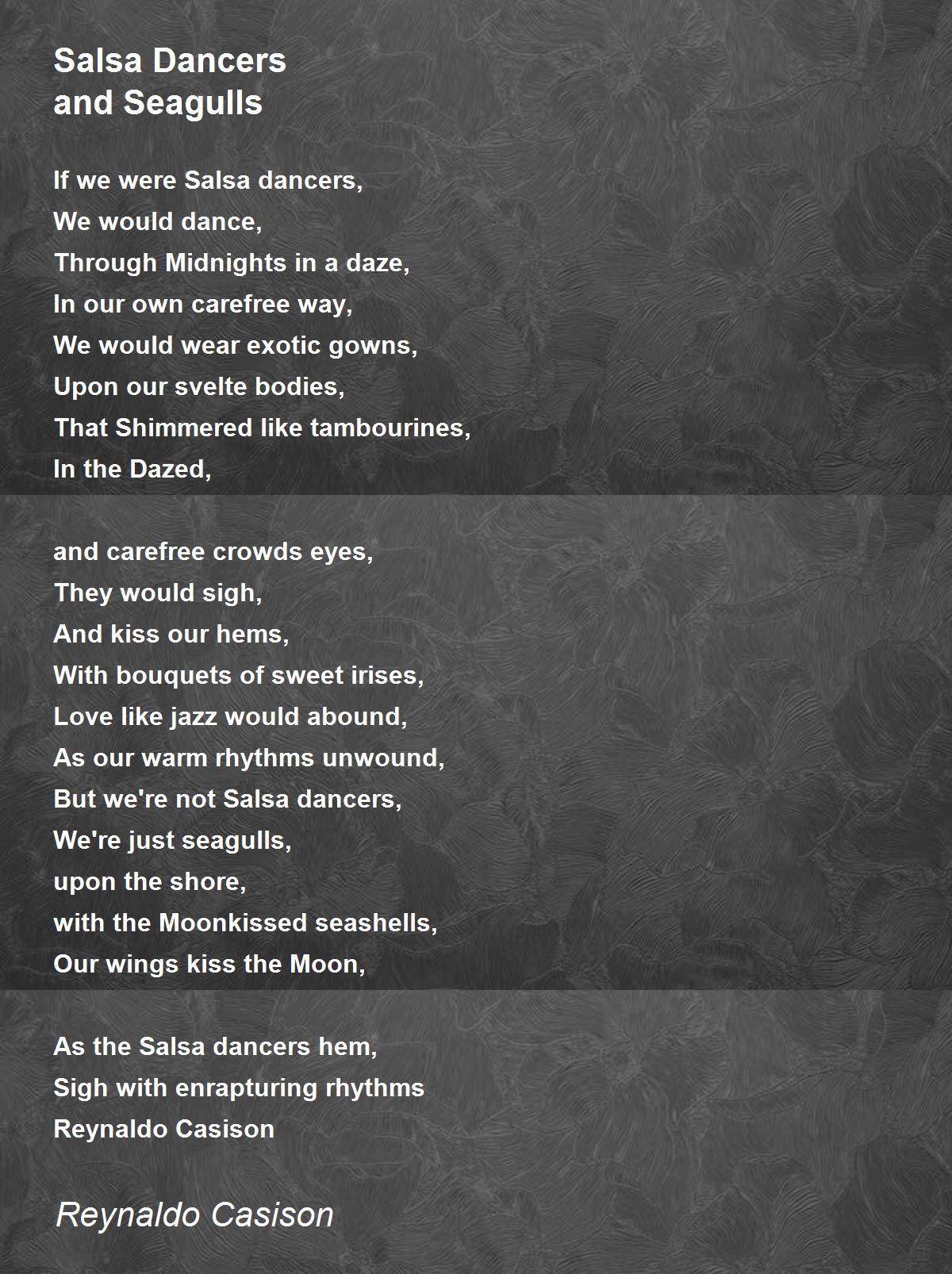 Salsa Dancers
and Seagulls

If we were Salsa dancers,
We would dance,
Through Midnights in a daze,
In our own carefree way,
We would wear exotic gowns,
Upon our svelte bodies,
That Shimmered like tambourines,
In the Dazed,

and carefree crowds eyes,
They would sigh,
And kiss our hems,
With bouquets of sweet irises,
Love like jazz would abound,
As our warm rhythms unwound,
But we're not Salsa dancers,
We're just seagulls,
upon the shore,
with the Moonkissed seashells,
Our wings kiss the Moon,

As the Salsa dancers hem,
Sigh with enrapturing rhythms
Reynaldo Casison

Reynaldo Casison